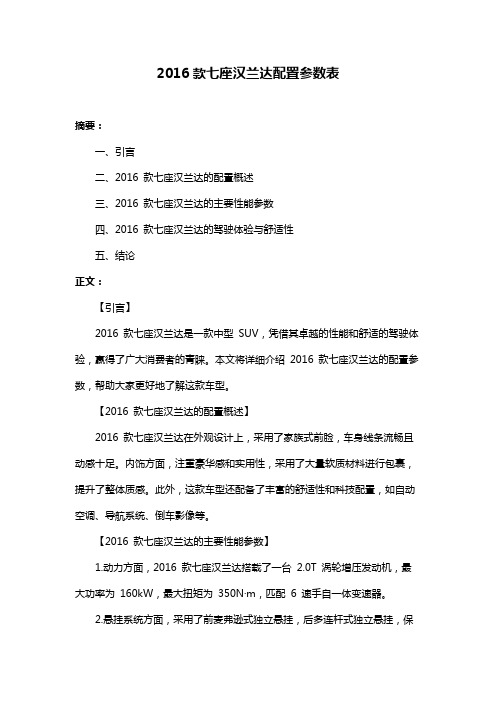 2016 款七座汉兰达配置参数表

摘要：

一、引言

二、2016 款七座汉兰达的配置概述

三、2016 款七座汉兰达的主要性能参数

四、2016 款七座汉兰达的驾驶体验与舒适性

五、结论

正文：

【引言】

2016 款七座汉兰达是一款中型 SUV，凭借其卓越的性能和舒适的驾驶体验，赢得了广大消费者的青睐。本文将详细介绍 2016 款七座汉兰达的配置参数，帮助大家更好地了解这款车型。

【2016 款七座汉兰达的配置概述】

2016 款七座汉兰达在外观设计上，采用了家族式前脸，车身线条流畅且动感十足。内饰方面，注重豪华感和实用性，采用了大量软质材料进行包裹，提升了整体质感。此外，这款车型还配备了丰富的舒适性和科技配置，如自动空调、导航系统、倒车影像等。

【2016 款七座汉兰达的主要性能参数】

1.动力方面，2016 款七座汉兰达搭载了一台 2.0T 涡轮增压发动机，最大功率为 160kW，最大扭矩为 350N·m，匹配 6 速手自一体变速器。

2.悬挂系统方面，采用了前麦弗逊式独立悬挂，后多连杆式独立悬挂，保